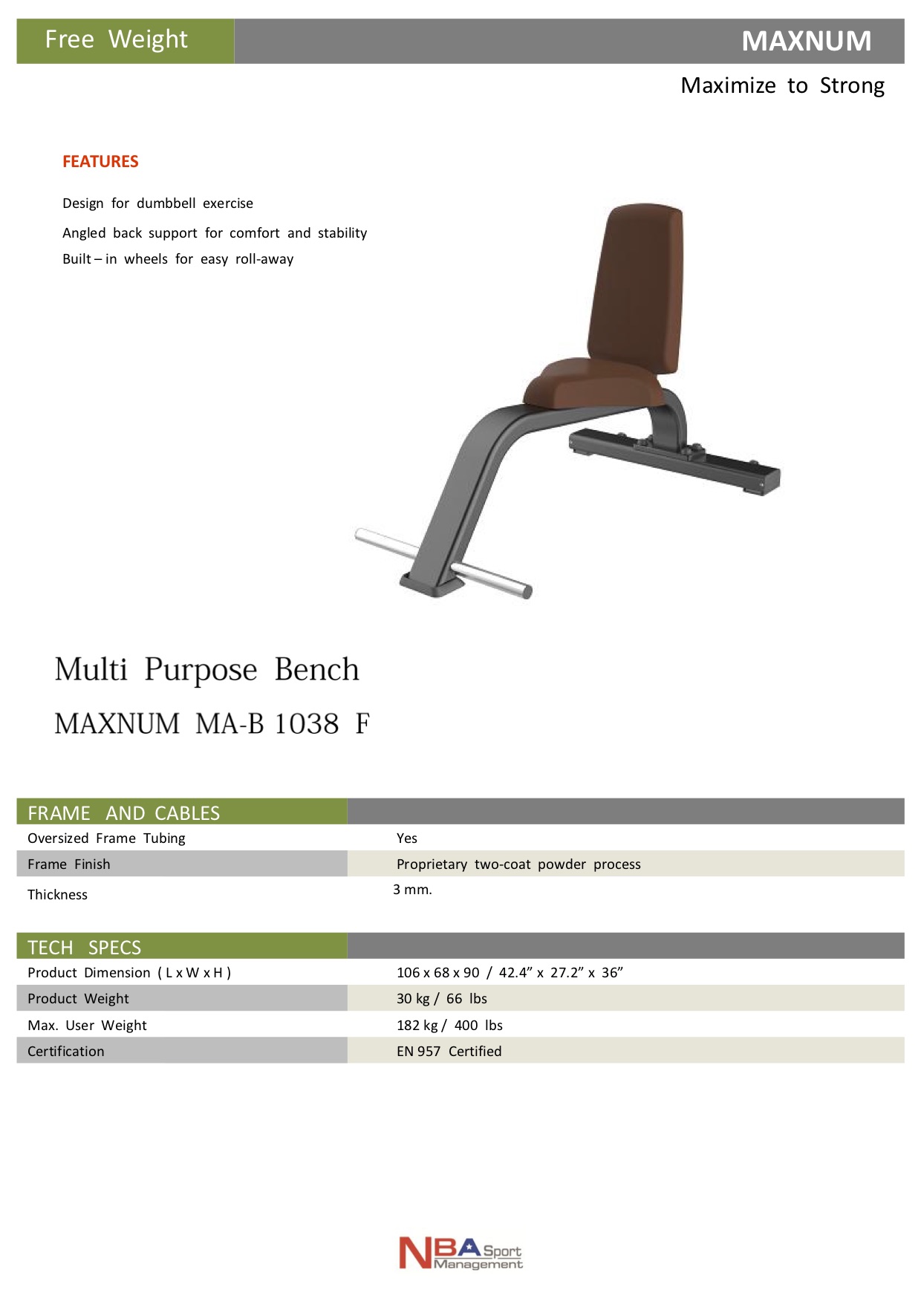 Free Weight

MAXNUM

Maximize to Strong

FEATURES

Design for dumbbell exercise

Angled back support for comfort and stability

Built – in wheels for easy roll-away

Multi Purpose Bench

MAXNUM MA-B 1038 F

| FRAME AND CABLES | |
|---|---|
| Oversized Frame Tubing | Yes |
| Frame Finish | Proprietary two-coat powder process |
| Thickness | 3 mm. |

| TECH SPECS | |
|---|---|
| Product Dimension ( L x W x H ) | 106 x 68 x 90 / 42.4” x 27.2” x 36” |
| Product Weight | 30 kg / 66 lbs |
| Max. User Weight | 182 kg / 400 lbs |
| Certification | EN 957 Certified |

NBA Sport Management